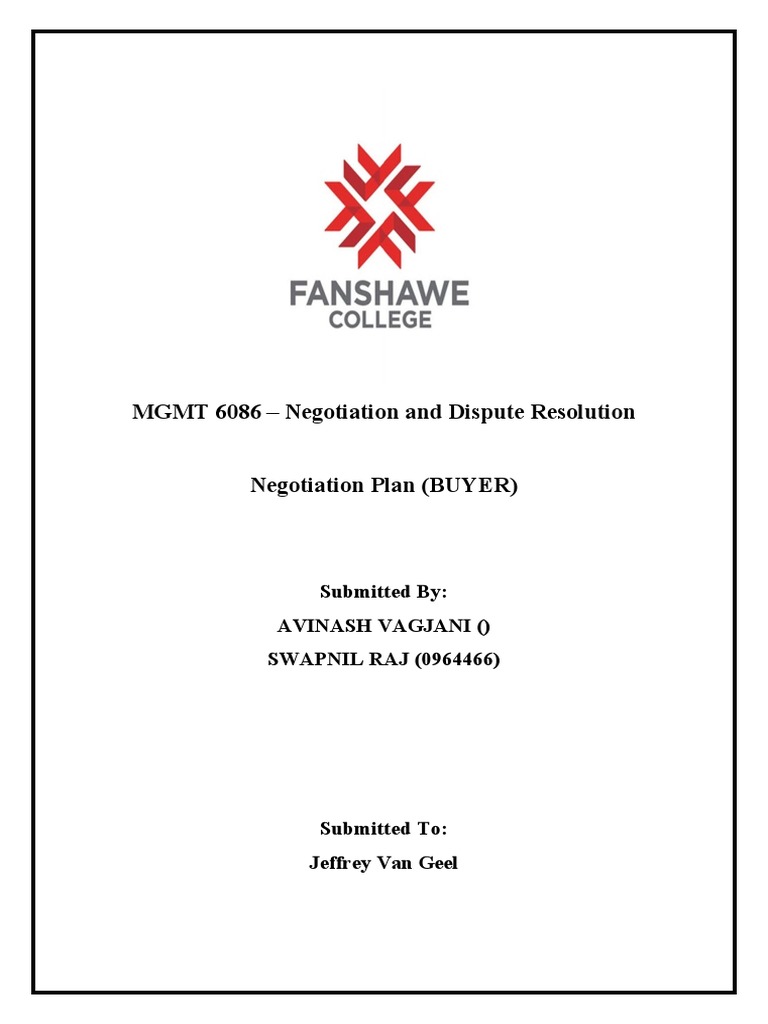 FANSHAWE COLLEGE

MGMT 6086 – Negotiation and Dispute Resolution

Negotiation Plan (BUYER)

Submitted By:

AVINASH VAGJANI ()

SWAPNIL RAJ (0964466)

Submitted To:

Jeffrey Van Geel